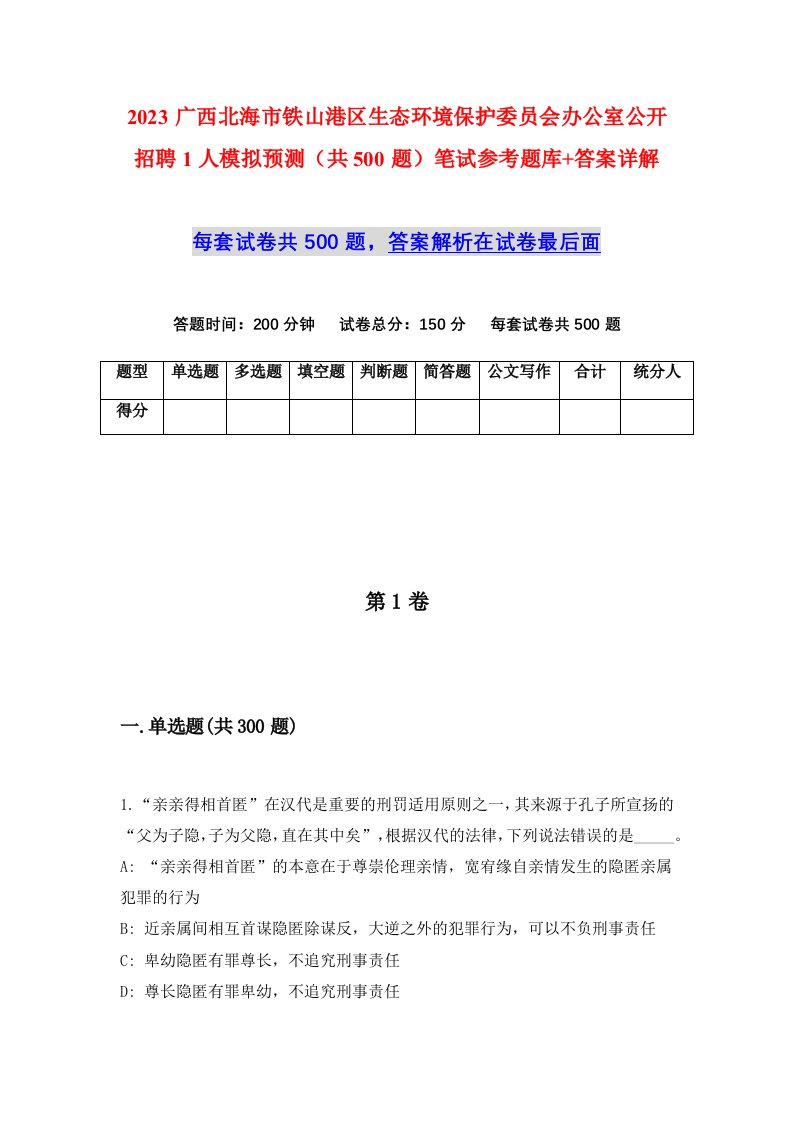 2023 广西北海市铁山港区生态环境保护委员会办公室公开招聘 1 人模拟预测（共 500 题）笔试参考题库+答案详解

每套试卷共 500 题，答案解析在试卷最后面

答题时间：200 分钟　试卷总分：150 分　每套试卷共 500 题

| 题型 | 单选题 | 多选题 | 填空题 | 判断题 | 简答题 | 公文写作 | 合计 | 统分人 |
|---|---|---|---|---|---|---|---|---|
| 得分 | | | | | | | | |

第 1 卷

一.单选题(共 300 题)

1.“亲亲得相首匿”在汉代是重要的刑罚适用原则之一，其来源于孔子所宣扬的“父为子隐，子为父隐，直在其中矣”，根据汉代的法律，下列说法错误的是_____。
A: “亲亲得相首匿”的本意在于尊崇伦理亲情，宽宥缘自亲情发生的隐匿亲属犯罪的行为
B: 近亲属间相互首谋隐匿除谋反，大逆之外的犯罪行为，可以不负刑事责任
C: 卑幼隐匿有罪尊长，不追究刑事责任
D: 尊长隐匿有罪卑幼，不追究刑事责任